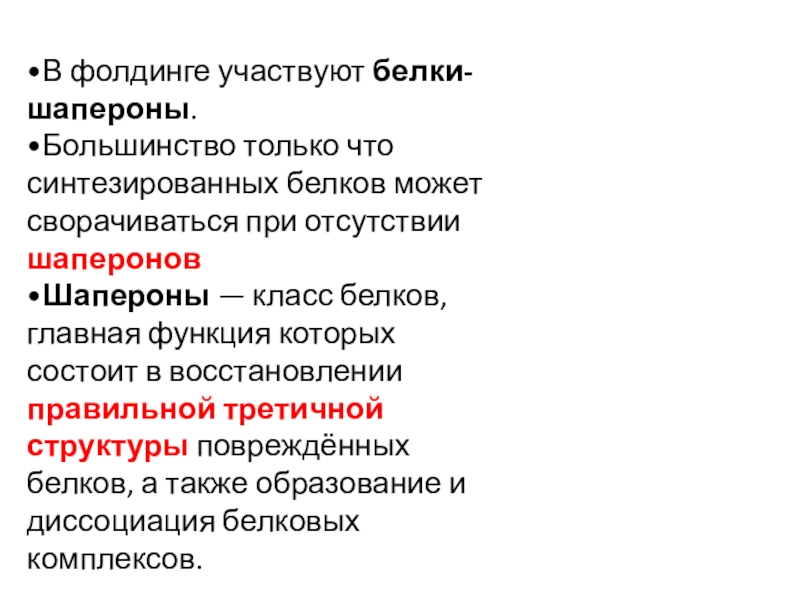 • В фолдинге участвуют белки-шапероны.

• Большинство только что синтезированных белков может сворачиваться при отсутствии шаперонов

• Шапероны — класс белков, главная функция которых состоит в восстановлении правильной третичной структуры повреждённых белков, а также образование и диссоциация белковых комплексов.